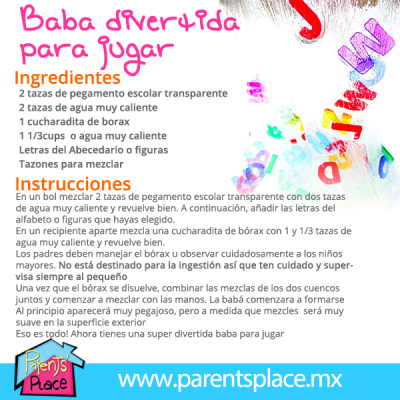 Baba divertida para jugar

Ingredientes

2 tazas de pegamento escolar transparente
2 tazas de agua muy caliente
1 cucharadita de borax
1 1/3cups o agua muy caliente
Letras del Abecedario o figuras
Tazones para mezclar

Instrucciones

En un bol mezclar 2 tazas de pegamento escolar transparente con dos tazas de agua muy caliente y revuelve bien. A continuación, añadir las letras del alfabeto o figuras que hayas elegido.
En un recipiente aparte mezcla una cucharadita de bórax con 1 y 1/3 tazas de agua muy caliente y revuelve bien.
Los padres deben manejar el bórax u observar cuidadosamente a los niños mayores. No está destinado para la ingestión así que ten cuidado y supervisa siempre al pequeño
Una vez que el bórax se disuelve, combinar las mezclas de los dos cuencos juntos y comenzar a mezclar con las manos. La babá comenzara a formarse
Al principio aparecerá muy pegajoso, pero a medida que mezcles será muy suave en la superficie exterior
Eso es todo! Ahora tienes una super divertida baba para jugar

Parents' Place

www.parentsplace.mx